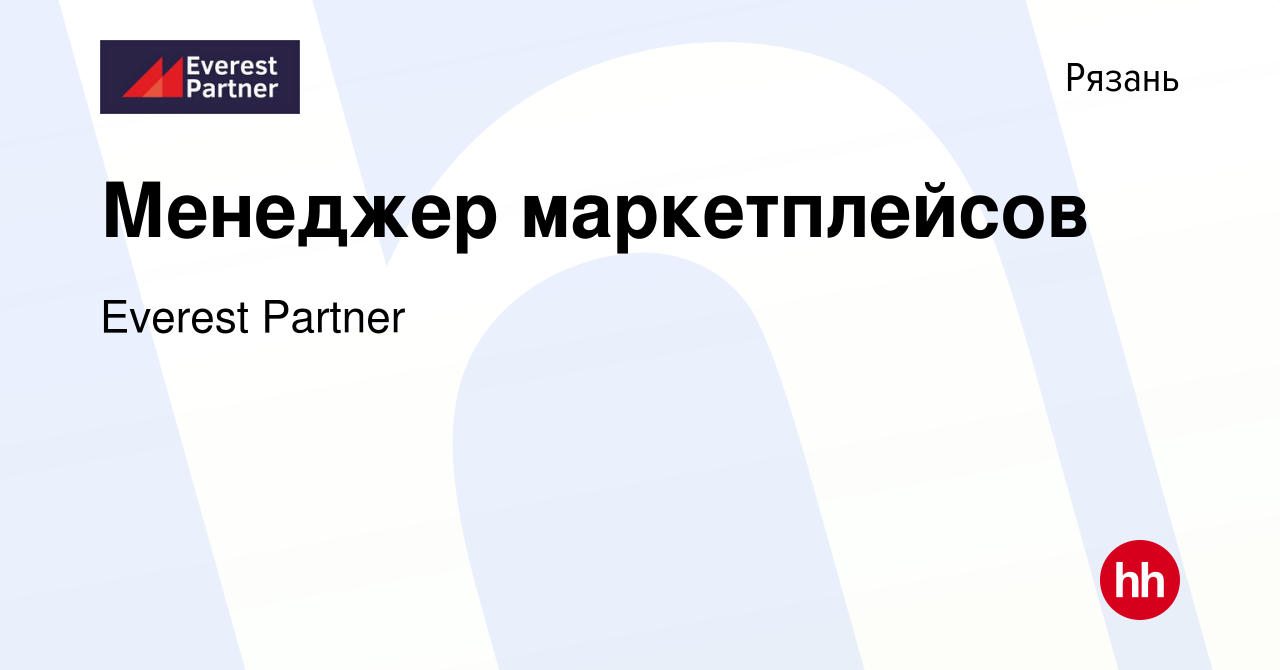 Everest Partner

Рязань

Менеджер маркетплейсов

Everest Partner

hh